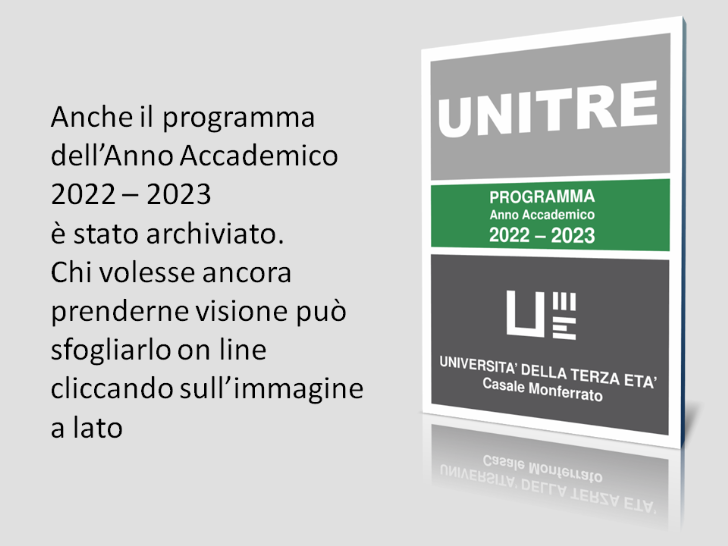 Anche il programma dell'Anno Accademico 2022 – 2023 è stato archiviato. Chi volesse ancora prenderne visione può sfogliarlo on line cliccando sull'immagine a lato

UNITRE

PROGRAMMA
Anno Accademico
2022 – 2023

UNIVERSITA' DELLA TERZA ETA'
Casale Monferrato